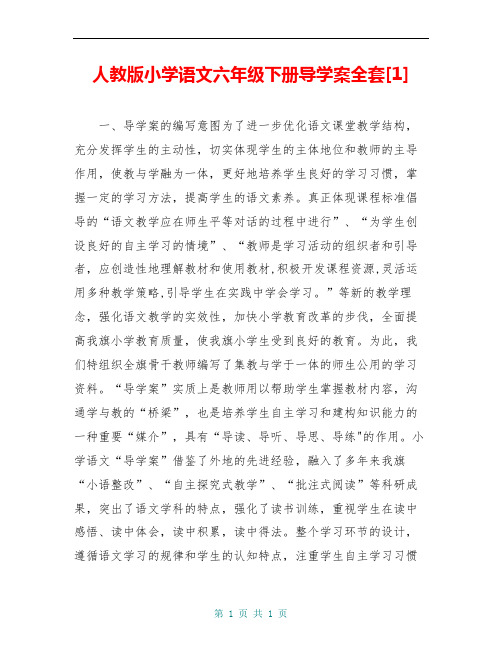 人教版小学语文六年级下册导学案全套[1]

一、导学案的编写意图为了进一步优化语文课堂教学结构，充分发挥学生的主动性，切实体现学生的主体地位和教师的主导作用，使教与学融为一体，更好地培养学生良好的学习习惯，掌握一定的学习方法，提高学生的语文素养。真正体现课程标准倡导的“语文教学应在师生平等对话的过程中进行”、“为学生创设良好的自主学习的情境”、“教师是学习活动的组织者和引导者，应创造性地理解教材和使用教材,积极开发课程资源,灵活运用多种教学策略,引导学生在实践中学会学习。”等新的教学理念，强化语文教学的实效性，加快小学教育改革的步伐，全面提高我旗小学教育质量，使我旗小学生受到良好的教育。为此，我们特组织全旗骨干教师编写了集教与学于一体的师生公用的学习资料。“导学案”实质上是教师用以帮助学生掌握教材内容，沟通学与教的“桥梁”，也是培养学生自主学习和建构知识能力的一种重要“媒介”，具有“导读、导听、导思、导练"的作用。小学语文“导学案”借鉴了外地的先进经验，融入了多年来我旗“小语整改”、“自主探究式教学”、“批注式阅读”等科研成果，突出了语文学科的特点，强化了读书训练，重视学生在读中感悟、读中体会，读中积累，读中得法。整个学习环节的设计，遵循语文学习的规律和学生的认知特点，注重学生自主学习习惯

第 1 页 共 1 页